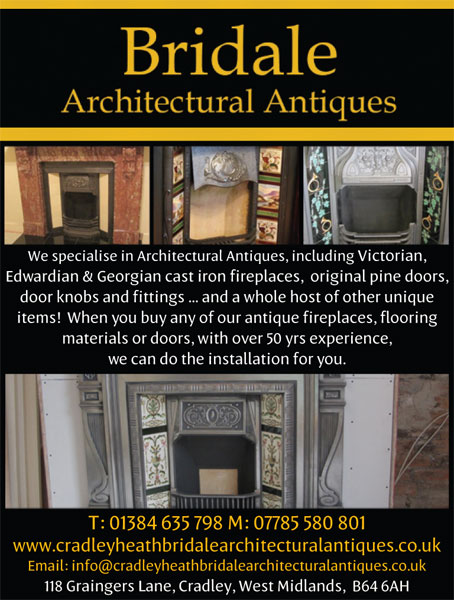 Bridale
Architectural Antiques

We specialise in Architectural Antiques, including Victorian, Edwardian & Georgian cast iron fireplaces, original pine doors, door knobs and fittings ... and a whole host of other unique items! When you buy any of our antique fireplaces, flooring materials or doors, with over 50 yrs experience, we can do the installation for you.

T: 01384 635 798 M: 07785 580 801
www.cradleyheathbridalearchitecturalantiques.co.uk
Email: info@cradleyheathbridalearchitecturalantiques.co.uk
118 Graingers Lane, Cradley, West Midlands, B64 6AH